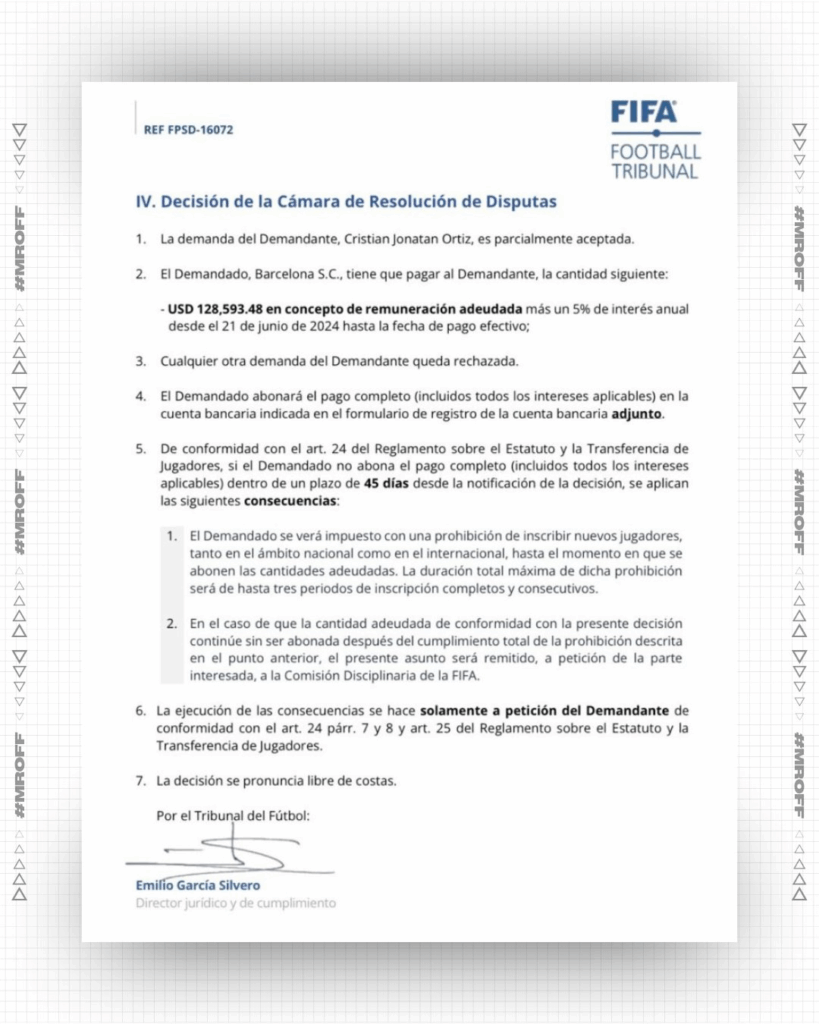 #MROFF

#MROFF

#MROFF

REF FPSD-16072

FIFA
FOOTBALL TRIBUNAL

IV. Decisión de la Cámara de Resolución de Disputas

1. La demanda del Demandante, Cristian Jonatan Ortiz, es parcialmente aceptada.

2. El Demandado, Barcelona S.C., tiene que pagar al Demandante, la cantidad siguiente:

- USD 128,593.48 en concepto de remuneración adeudada más un 5% de interés anual desde el 21 de junio de 2024 hasta la fecha de pago efectivo;

3. Cualquier otra demanda del Demandante queda rechazada.

4. El Demandado abonará el pago completo (incluidos todos los intereses aplicables) en la cuenta bancaria indicada en el formulario de registro de la cuenta bancaria adjunto.

5. De conformidad con el art. 24 del Reglamento sobre el Estatuto y la Transferencia de Jugadores, si el Demandado no abona el pago completo (incluidos todos los intereses aplicables) dentro de un plazo de 45 días desde la notificación de la decisión, se aplican las siguientes consecuencias:

1. El Demandado se verá impuesto con una prohibición de inscribir nuevos jugadores, tanto en el ámbito nacional como en el internacional, hasta el momento en que se abonen las cantidades adeudadas. La duración total máxima de dicha prohibición será de hasta tres periodos de inscripción completos y consecutivos.

2. En el caso de que la cantidad adeudada de conformidad con la presente decisión continúe sin ser abonada después del cumplimiento total de la prohibición descrita en el punto anterior, el presente asunto será remitido, a petición de la parte interesada, a la Comisión Disciplinaria de la FIFA.

6. La ejecución de las consecuencias se hace solamente a petición del Demandante de conformidad con el art. 24 párr. 7 y 8 y art. 25 del Reglamento sobre el Estatuto y la Transferencia de Jugadores.

7. La decisión se pronuncia libre de costas.

Por el Tribunal del Fútbol:

Emilio García Silvero
Director jurídico y de cumplimiento

#MROFF

#MROFF

#MROFF